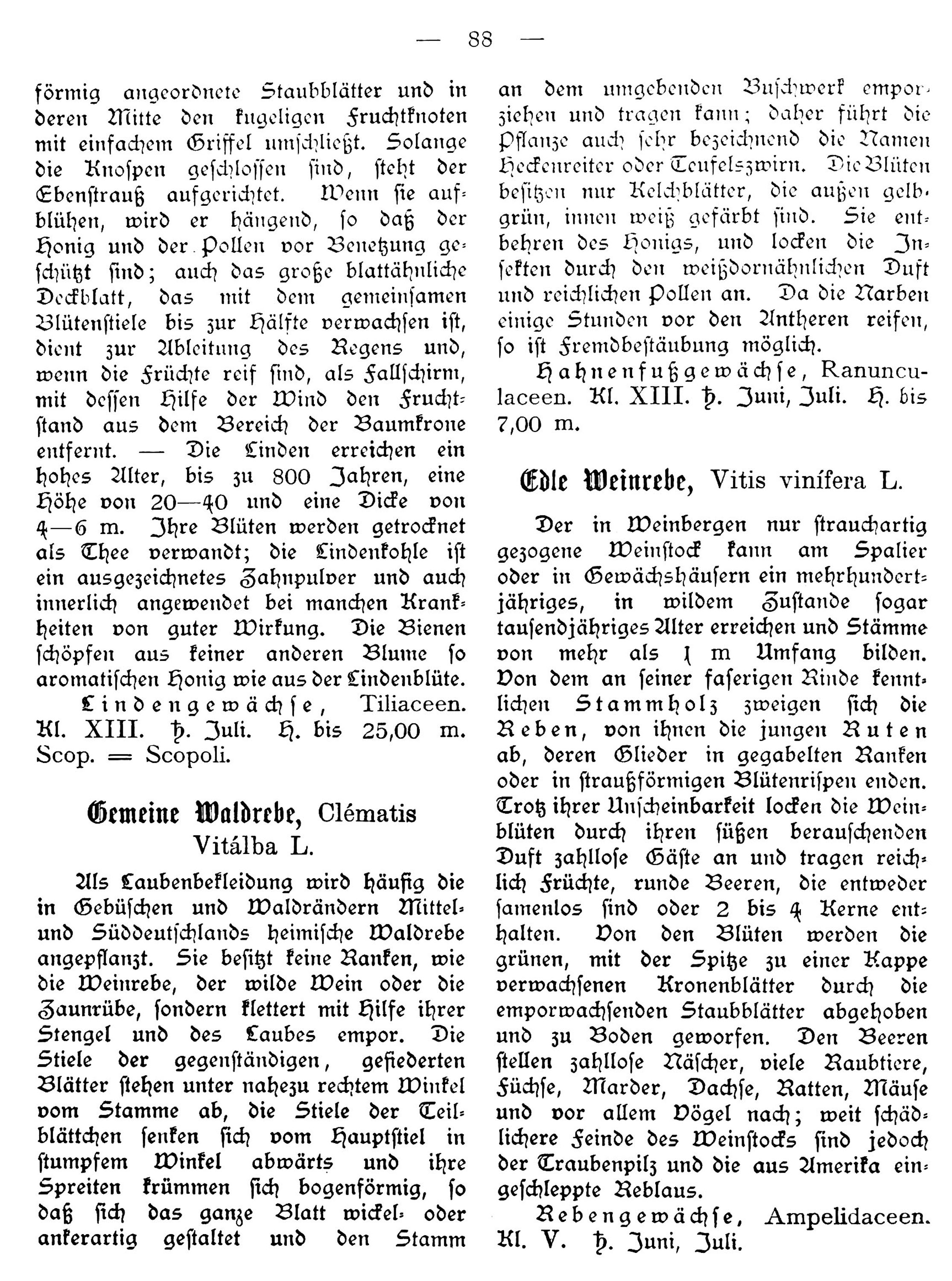 — 88 —

förmig angeordnete Staubblätter und in deren Mitte den kugeligen Fruchtknoten mit einfachem Griffel umschließt. Solange die Knospen geschlossen sind, steht der Ebenstrauß aufgerichtet. Wenn sie aufblühen, wird er hängend, so daß der Honig und der Pollen vor Benetzung geschützt sind; auch das große blattähnliche Deckblatt, das mit dem gemeinsamen Blütenstiele bis zur Hälfte verwachsen ist, dient zur Ableitung des Regens und, wenn die Früchte reif sind, als Fallschirm, mit dessen Hilfe der Wind den Fruchtstand aus dem Bereich der Baumkrone entfernt. — Die Linden erreichen ein hohes Alter, bis zu 800 Jahren, eine Höhe von 20—40 und eine Dicke von 4—6 m. Ihre Blüten werden getrocknet als Thee verwandt; die Lindenkohle ist ein ausgezeichnetes Zahnpulver und auch innerlich angewendet bei manchen Krankheiten von guter Wirkung. Die Bienen schöpfen aus keiner anderen Blume so aromatischen Honig wie aus der Lindenblüte.

Lindengewächse, Tiliaceen. Kl. XIII. ♄. Juli. H. bis 25,00 m. Scop. = Scopoli.

Gemeine Waldrebe, Clématis Vitálba L.

Als Laubenbekleidung wird häufig die in Gebüschen und Waldrändern Mittel- und Süddeutschlands heimische Waldrebe angepflanzt. Sie besitzt keine Ranken, wie die Weinrebe, der wilde Wein oder die Zaunrübe, sondern klettert mit Hilfe ihrer Stengel und des Laubes empor. Die Stiele der gegenständigen, gefiederten Blätter stehen unter nahezu rechtem Winkel vom Stamme ab, die Stiele der Teilblättchen senken sich vom Hauptstiel in stumpfem Winkel abwärts und ihre Spreiten krümmen sich bogenförmig, so daß sich das ganze Blatt wickel- oder ankerartig gestaltet und den Stamm an dem umgebenden Buschwerk emporziehen und tragen kann; daher führt die Pflanze auch sehr bezeichnend die Namen Heckenreiter oder Teufelszwirn. Die Blüten besitzen nur Kelchblätter, die außen gelbgrün, innen weiß gefärbt sind. Sie entbehren des Honigs, und locken die Insekten durch den weißdornähnlichen Duft und reichlichen Pollen an. Da die Narben einige Stunden vor den Antheren reifen, so ist Fremdbestäubung möglich.

Hahnenfußgewächse, Ranunculaceen. Kl. XIII. ♄. Juni, Juli. H. bis 7,00 m.

Edle Weinrebe, Vitis vinífera L.

Der in Weinbergen nur strauchartig gezogene Weinstock kann am Spalier oder in Gewächshäusern ein mehrhundertjähriges, in wildem Zustande sogar tausendjähriges Alter erreichen und Stämme von mehr als 1 m Umfang bilden. Von dem an seiner faserigen Rinde kenntlichen Stammholz zweigen sich die Reben, von ihnen die jungen Ruten ab, deren Glieder in gegabelten Ranken oder in straußförmigen Blütenrispen enden. Trotz ihrer Unscheinbarkeit locken die Weinblüten durch ihren süßen berauschenden Duft zahllose Gäste an und tragen reichlich Früchte, runde Beeren, die entweder samenlos sind oder 2 bis 4 Kerne enthalten. Von den Blüten werden die grünen, mit der Spitze zu einer Kappe verwachsenen Kronenblätter durch die emporwachsenden Staubblätter abgehoben und zu Boden geworfen. Den Beeren stellen zahllose Näscher, viele Raubtiere, Füchse, Marder, Dachse, Ratten, Mäuse und vor allem Vögel nach; weit schädlichere Feinde des Weinstocks sind jedoch der Traubenpilz und die aus Amerika eingeschleppte Reblaus.

Rebengewächse, Ampelidaceen. Kl. V. ♄. Juni, Juli.